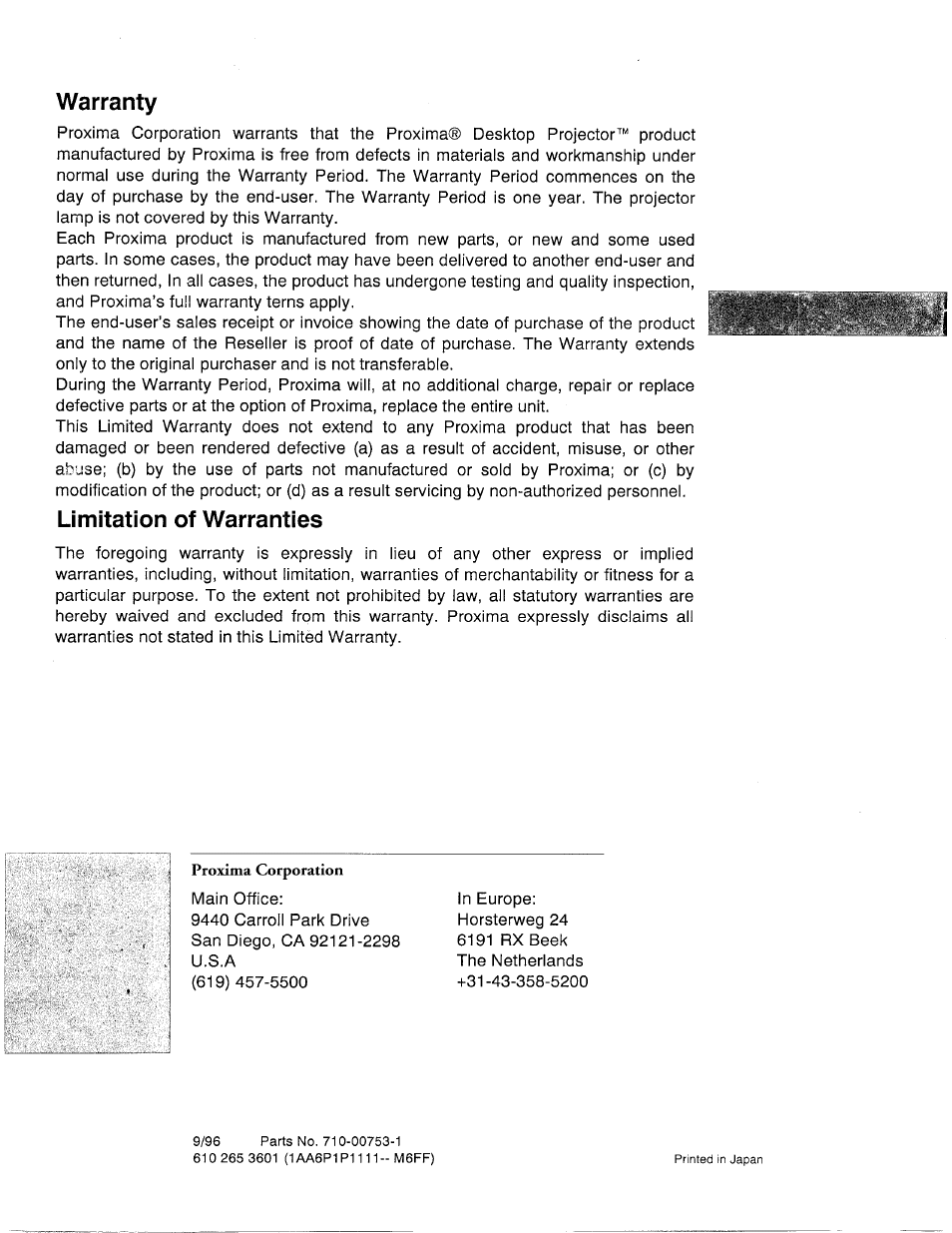 Warranty

Proxima Corporation warrants that the Proxima® Desktop Projector™ product manufactured by Proxima is free from defects in materials and workmanship under normal use during the Warranty Period. The Warranty Period commences on the day of purchase by the end-user. The Warranty Period is one year. The projector lamp is not covered by this Warranty.
Each Proxima product is manufactured from new parts, or new and some used parts. In some cases, the product may have been delivered to another end-user and then returned, In all cases, the product has undergone testing and quality inspection, and Proxima's full warranty terns apply.
The end-user's sales receipt or invoice showing the date of purchase of the product and the name of the Reseller is proof of date of purchase. The Warranty extends only to the original purchaser and is not transferable.
During the Warranty Period, Proxima will, at no additional charge, repair or replace defective parts or at the option of Proxima, replace the entire unit.
This Limited Warranty does not extend to any Proxima product that has been damaged or been rendered defective (a) as a result of accident, misuse, or other abuse; (b) by the use of parts not manufactured or sold by Proxima; or (c) by modification of the product; or (d) as a result servicing by non-authorized personnel.

Limitation of Warranties

The foregoing warranty is expressly in lieu of any other express or implied warranties, including, without limitation, warranties of merchantability or fitness for a particular purpose. To the extent not prohibited by law, all statutory warranties are hereby waived and excluded from this warranty. Proxima expressly disclaims all warranties not stated in this Limited Warranty.

Proxima Corporation

Main Office:
9440 Carroll Park Drive
San Diego, CA 92121-2298
U.S.A
(619) 457-5500

In Europe:
Horsterweg 24
6191 RX Beek
The Netherlands
+31-43-358-5200

9/96 Parts No. 710-00753-1
610 265 3601 (1AA6P1P1111-- M6FF)

Printed in Japan